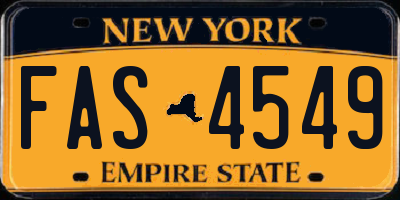 NEW YORK

FAS 4549

EMPIRE STATE